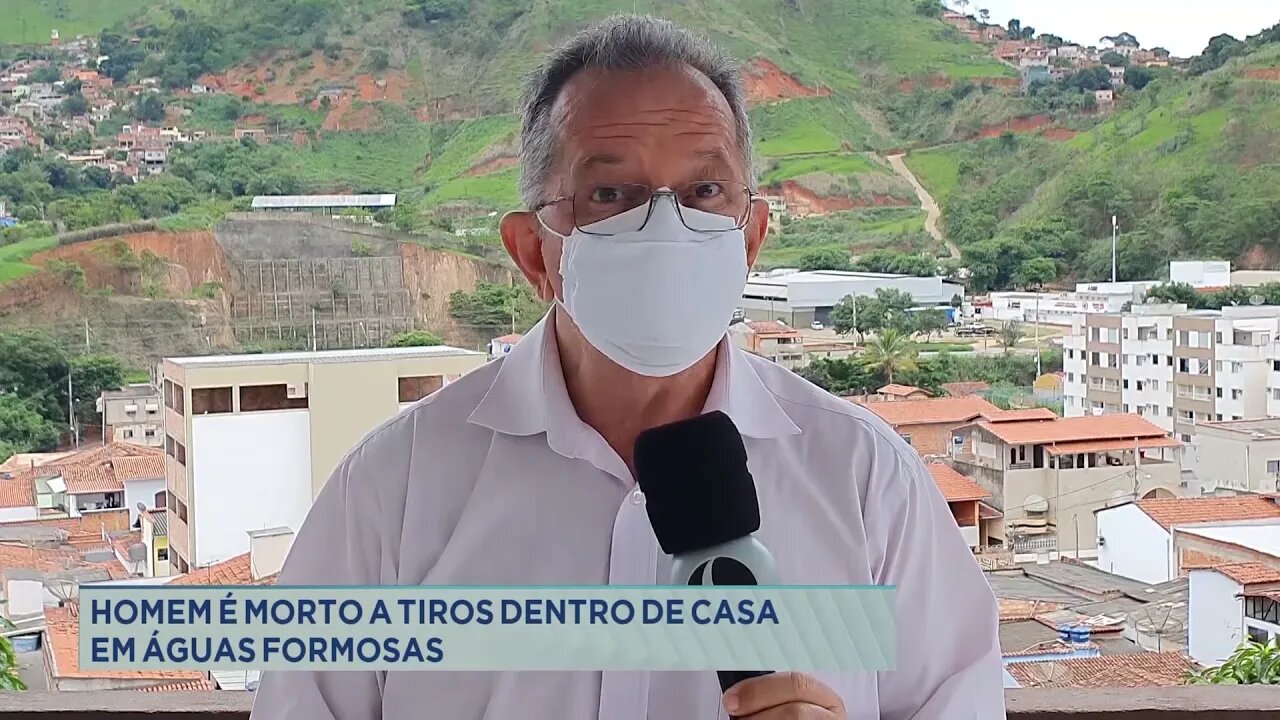 HOMEM É MORTO A TIROS DENTRO DE CASA EM ÁGUAS FORMOSAS